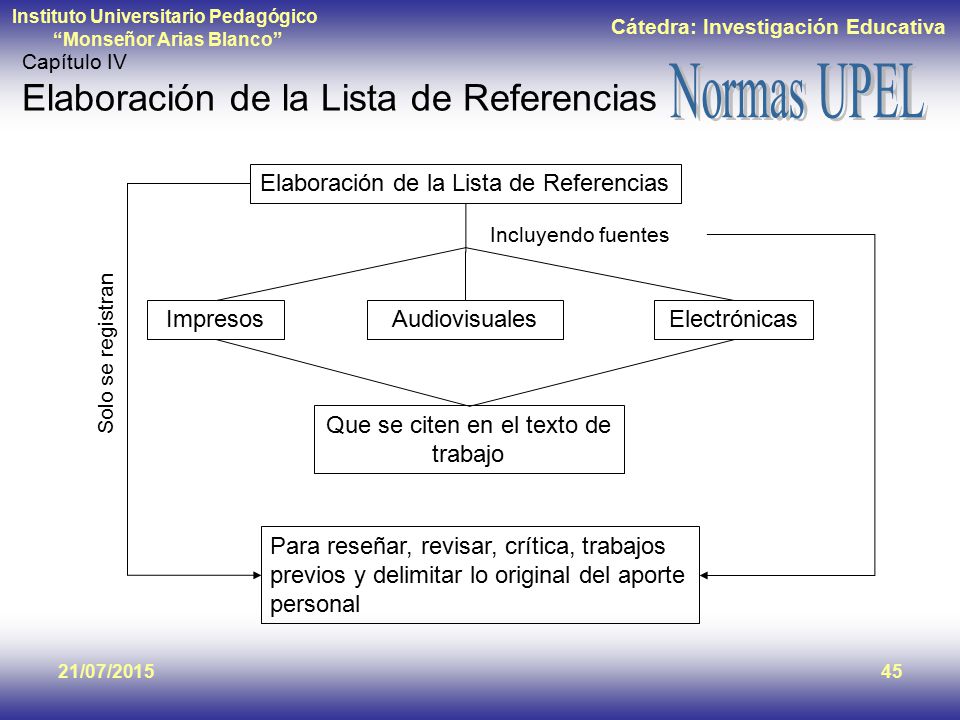 Instituto Universitario Pedagógico
“Monseñor Arias Blanco”

Cátedra: Investigación Educativa

Capítulo IV

Elaboración de la Lista de Referencias

Normas UPEL

Elaboración de la Lista de Referencias

Incluyendo fuentes

Solo se registran

Impresos

Audiovisuales

Electrónicas

Que se citen en el texto de trabajo

Para reseñar, revisar, crítica, trabajos previos y delimitar lo original del aporte personal

21/07/2015

45